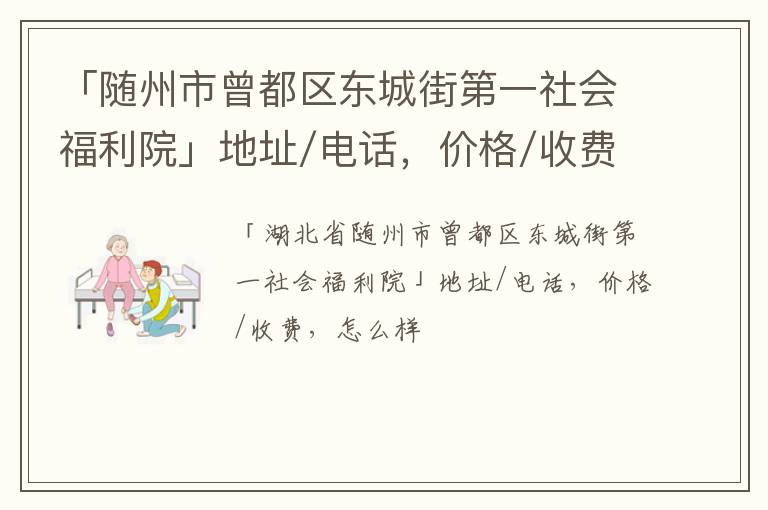 「随州市曾都区东城街第一社会福利院」地址/电话，价格/收费

「湖北省随州市曾都区东城街第一社会福利院」地址/电话，价格/收费，怎么样